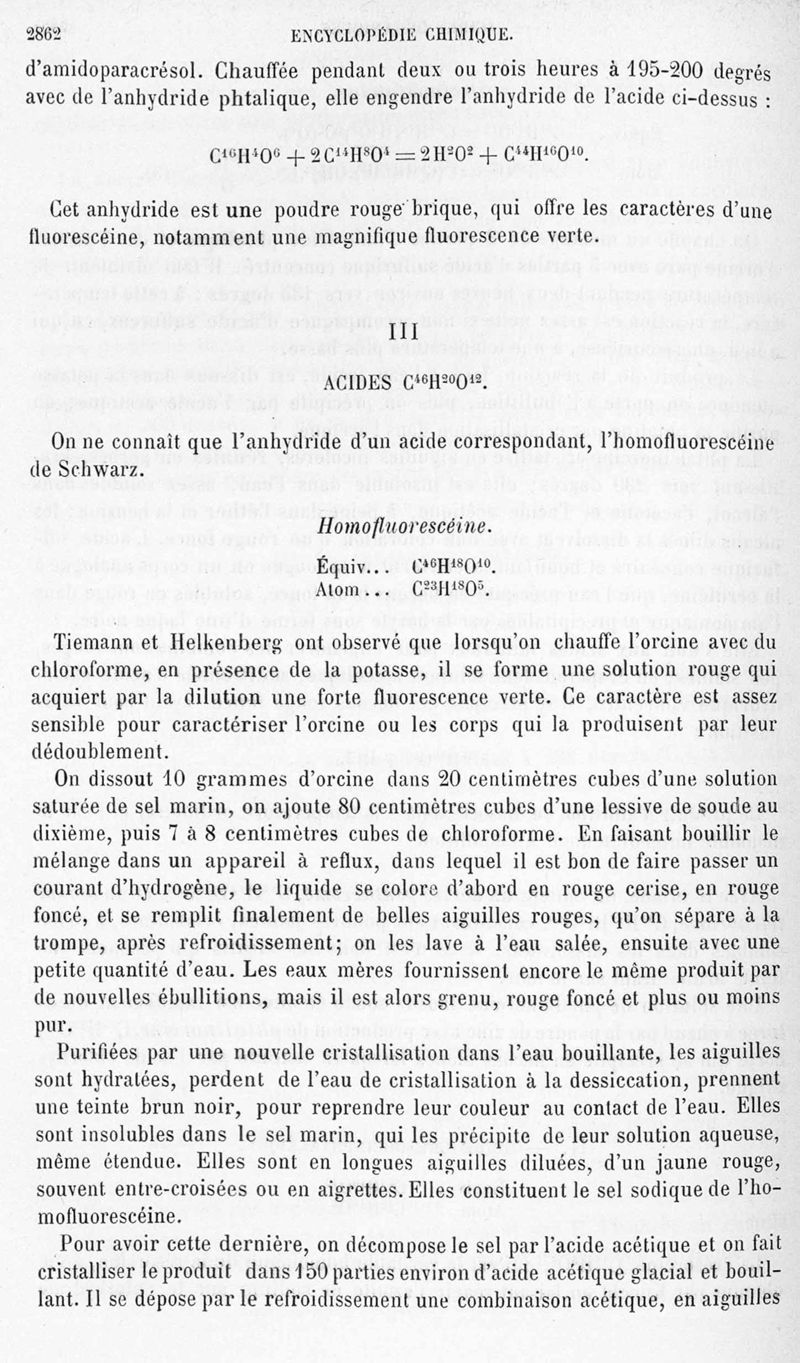 2862 ENCYCLOPÉDIE CHIMIQUE.

d'amidoparacrésol. Chauffée pendant deux ou trois heures à 195-200 degrés avec de l'anhydride phtalique, elle engendre l'anhydride de l'acide ci-dessus :

$C^{16}H^{4}O^{6} + 2C^{14}H^{8}O^{4} = 2H^{2}O^{2} + C^{44}H^{16}O^{10}$.

Cet anhydride est une poudre rouge brique, qui offre les caractères d'une fluorescéine, notamment une magnifique fluorescence verte.

III

ACIDES $C^{46}H^{20}O^{12}$.

On ne connaît que l'anhydride d'un acide correspondant, l'homofluorescéine de Schwarz.

Homofluorescéine.

Équiv... $C^{46}H^{18}O^{10}$.
Atom... $C^{23}H^{18}O^{5}$.

Tiemann et Helkenberg ont observé que lorsqu'on chauffe l'orcine avec du chloroforme, en présence de la potasse, il se forme une solution rouge qui acquiert par la dilution une forte fluorescence verte. Ce caractère est assez sensible pour caractériser l'orcine ou les corps qui la produisent par leur dédoublement.

On dissout 10 grammes d'orcine dans 20 centimètres cubes d'une solution saturée de sel marin, on ajoute 80 centimètres cubes d'une lessive de soude au dixième, puis 7 à 8 centimètres cubes de chloroforme. En faisant bouillir le mélange dans un appareil à reflux, dans lequel il est bon de faire passer un courant d'hydrogène, le liquide se colore d'abord en rouge cerise, en rouge foncé, et se remplit finalement de belles aiguilles rouges, qu'on sépare à la trompe, après refroidissement; on les lave à l'eau salée, ensuite avec une petite quantité d'eau. Les eaux mères fournissent encore le même produit par de nouvelles ébullitions, mais il est alors grenu, rouge foncé et plus ou moins pur.

Purifiées par une nouvelle cristallisation dans l'eau bouillante, les aiguilles sont hydratées, perdent de l'eau de cristallisation à la dessiccation, prennent une teinte brun noir, pour reprendre leur couleur au contact de l'eau. Elles sont insolubles dans le sel marin, qui les précipite de leur solution aqueuse, même étendue. Elles sont en longues aiguilles diluées, d'un jaune rouge, souvent entre-croisées ou en aigrettes. Elles constituent le sel sodique de l'homofluorescéine.

Pour avoir cette dernière, on décompose le sel par l'acide acétique et on fait cristalliser le produit dans 150 parties environ d'acide acétique glacial et bouillant. Il se dépose par le refroidissement une combinaison acétique, en aiguilles